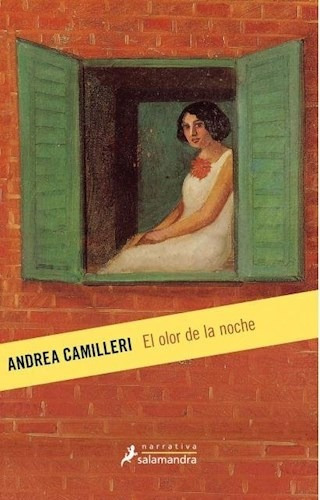 ANDREA CAMILLERI El olor de la noche

narrativa
salamandra